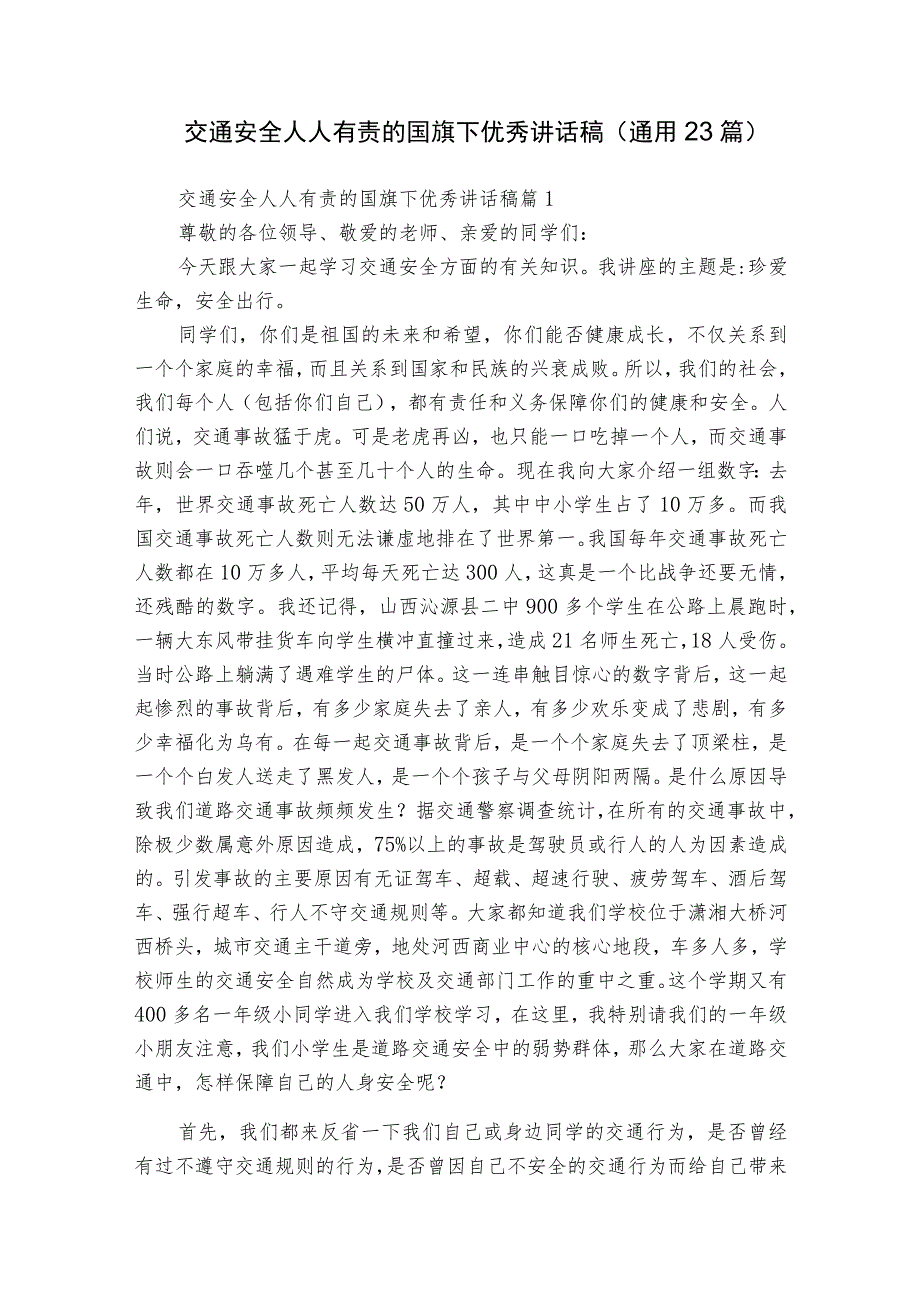 交通安全人人有责的国旗下优秀讲话稿（通用23篇）

交通安全人人有责的国旗下优秀讲话稿篇1

尊敬的各位领导、敬爱的老师、亲爱的同学们：

今天跟大家一起学习交通安全方面的有关知识。我讲座的主题是:珍爱生命，安全出行。

同学们，你们是祖国的未来和希望，你们能否健康成长，不仅关系到一个个家庭的幸福，而且关系到国家和民族的兴衰成败。所以，我们的社会，我们每个人（包括你们自己），都有责任和义务保障你们的健康和安全。人们说，交通事故猛于虎。可是老虎再凶，也只能一口吃掉一个人，而交通事故则会一口吞噬几个甚至几十个人的生命。现在我向大家介绍一组数字：去年，世界交通事故死亡人数达50万人，其中中小学生占了10万多。而我国交通事故死亡人数则无法谦虚地排在了世界第一。我国每年交通事故死亡人数都在10万多人，平均每天死亡达300人，这真是一个比战争还要无情，还残酷的数字。我还记得，山西沁源县二中900多个学生在公路上晨跑时，一辆大东风带挂货车向学生横冲直撞过来，造成21名师生死亡，18人受伤。当时公路上躺满了遇难学生的尸体。这一连串触目惊心的数字背后，这一起起惨烈的事故背后，有多少家庭失去了亲人，有多少欢乐变成了悲剧，有多少幸福化为乌有。在每一起交通事故背后，是一个个家庭失去了顶梁柱，是一个个白发人送走了黑发人，是一个个孩子与父母阴阳两隔。是什么原因导致我们道路交通事故频频发生？据交通警察调查统计，在所有的交通事故中，除极少数属意外原因造成，75%以上的事故是驾驶员或行人的人为因素造成的。引发事故的主要原因有无证驾车、超载、超速行驶、疲劳驾车、酒后驾车、强行超车、行人不守交通规则等。大家都知道我们学校位于潇湘大桥河西桥头，城市交通主干道旁，地处河西商业中心的核心地段，车多人多，学校师生的交通安全自然成为学校及交通部门工作的重中之重。这个学期又有400多名一年级小同学进入我们学校学习，在这里，我特别请我们的一年级小朋友注意，我们小学生是道路交通安全中的弱势群体，那么大家在道路交通中，怎样保障自己的人身安全呢？

首先，我们都来反省一下我们自己或身边同学的交通行为，是否曾经有过不遵守交通规则的行为，是否曾因自己不安全的交通行为而给自己带来